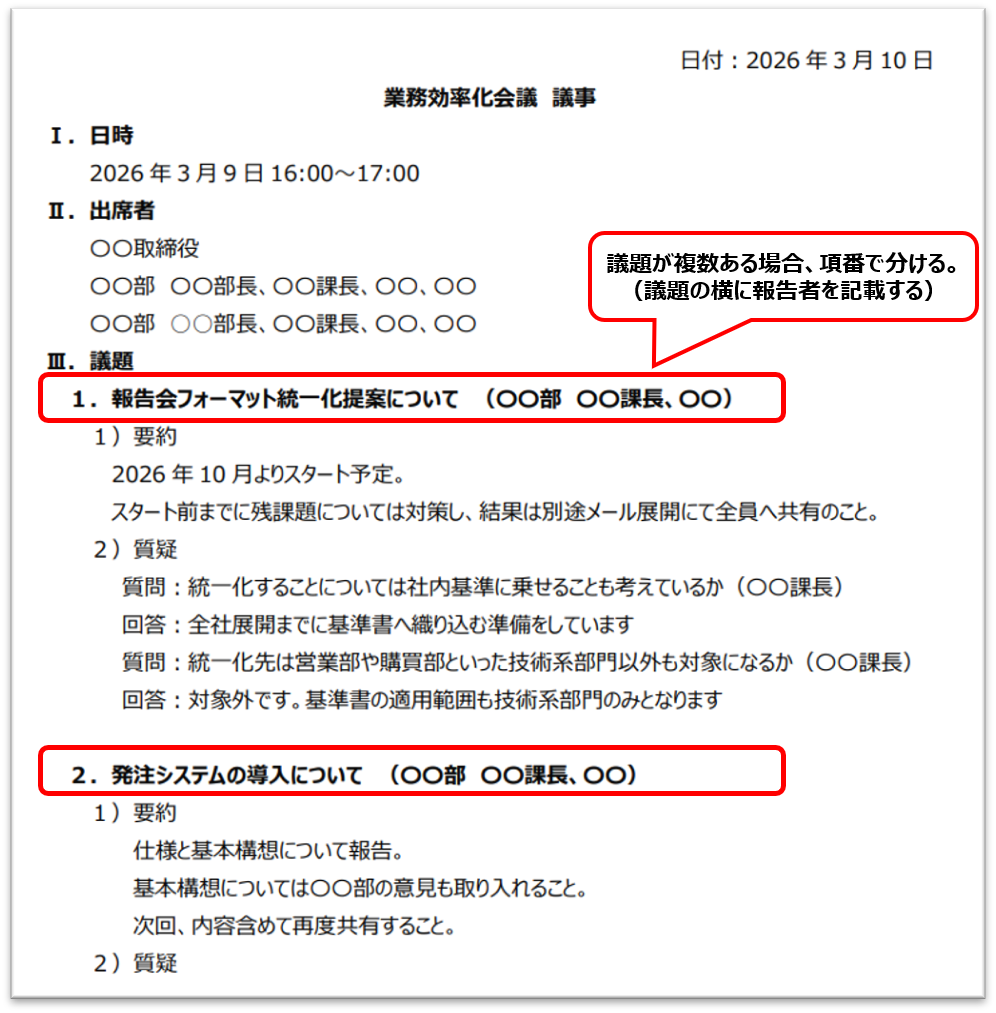 日付：2026 年 3 月 10 日

業務効率化会議　議事

Ⅰ．日時

2026 年 3 月 9 日 16:00～17:00

Ⅱ．出席者

○○取締役

○○部　○○部長、○○課長、○○、○○

○○部　○○部長、○○課長、○○、○○

議題が複数ある場合、項番で分ける。
（議題の横に報告者を記載する）

Ⅲ．議題

1．報告会フォーマット統一化提案について　（○○部　○○課長、○○）

1）要約

2026 年 10 月よりスタート予定。

スタート前までに残課題については対策し、結果は別途メール展開にて全員へ共有のこと。

2）質疑

質問：統一化することについては社内基準に乗せることも考えているか（○○課長）

回答：全社展開までに基準書へ織り込む準備をしています

質問：統一化先は営業部や購買部といった技術系部門以外も対象になるか（○○課長）

回答：対象外です。基準書の適用範囲も技術系部門のみとなります

2．発注システムの導入について　（○○部　○○課長、○○）

1）要約

仕様と基本構想について報告。

基本構想については○○部の意見も取り入れること。

次回、内容含めて再度共有すること。

2）質疑